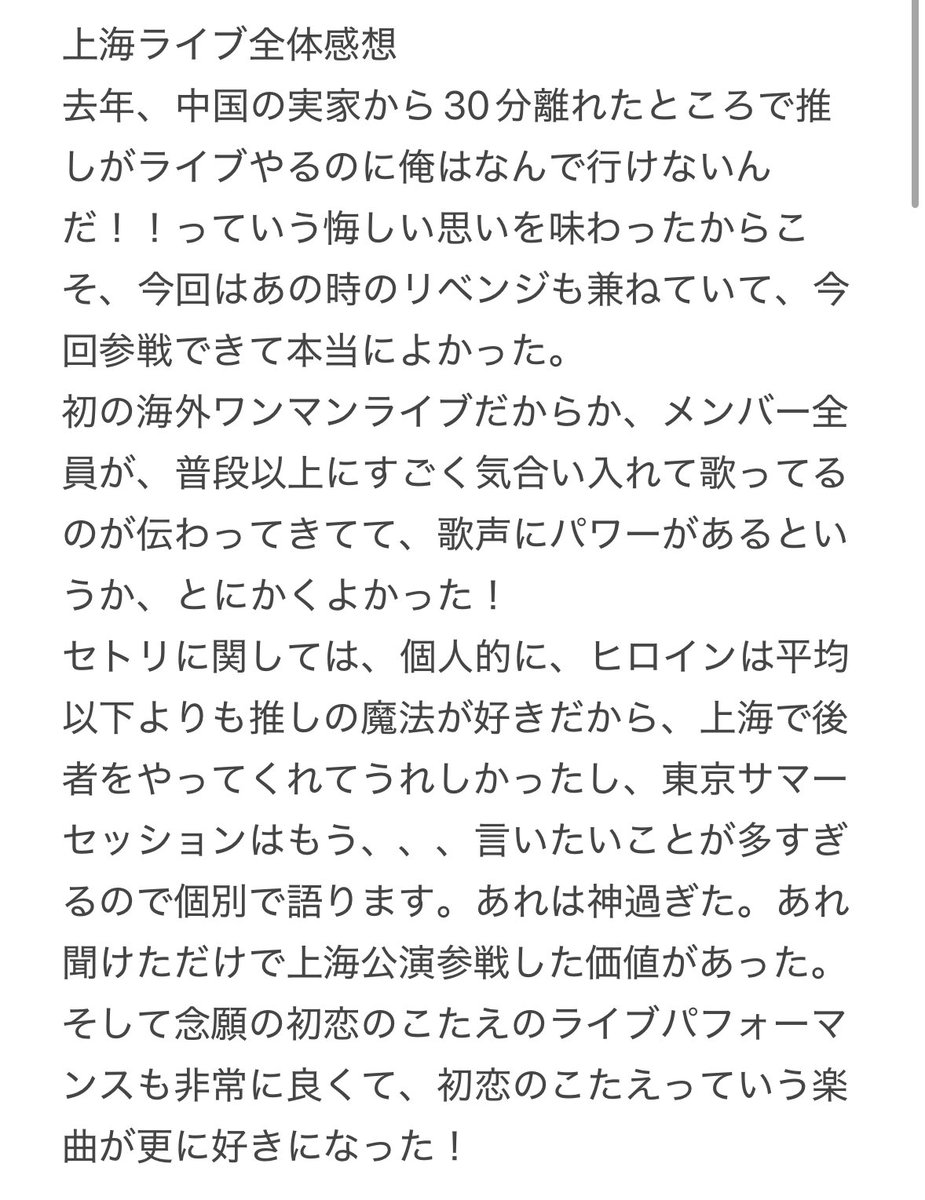 上海ライブ全体感想
去年、中国の実家から30分離れたところで推しがライブやるのに俺はなんで行けないんだ！！っていう悔しい思いを味わったからこそ、今回はあの時のリベンジも兼ねていて、今回参戦できて本当によかった。
初の海外ワンマンライブだからか、メンバー全員が、普段以上にすごく気合い入れて歌ってるのが伝わってきてて、歌声にパワーがあるというか、とにかくよかった！
セトリに関しては、個人的に、ヒロインは平均以下よりも推しの魔法が好きだから、上海で後者をやってくれてうれしかったし、東京サマーセッションはもう、、、言いたいことが多すぎるので個別で語ります。あれは神過ぎた。あれ聞けただけで上海公演参戦した価値があった。
そして念願の初恋のこたえのライブパフォーマンスも非常に良くて、初恋のこたえっていう楽曲が更に好きになった！